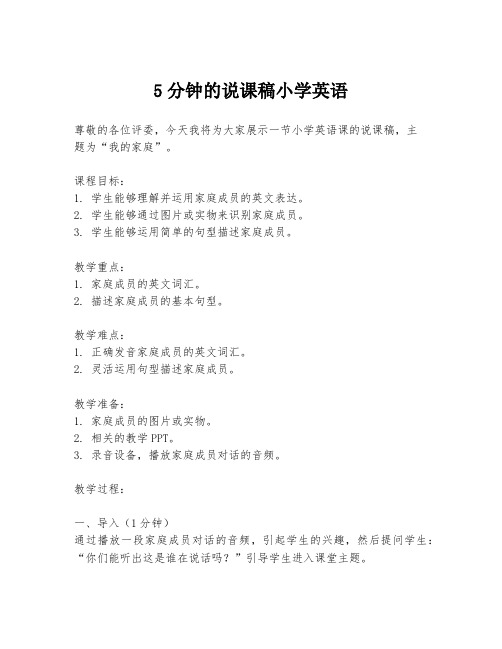 5 分钟的说课稿小学英语

尊敬的各位评委，今天我将为大家展示一节小学英语课的说课稿，主题为“我的家庭”。

课程目标：
1. 学生能够理解并运用家庭成员的英文表达。
2. 学生能够通过图片或实物来识别家庭成员。
3. 学生能够运用简单的句型描述家庭成员。

教学重点：
1. 家庭成员的英文词汇。
2. 描述家庭成员的基本句型。

教学难点：
1. 正确发音家庭成员的英文词汇。
2. 灵活运用句型描述家庭成员。

教学准备：
1. 家庭成员的图片或实物。
2. 相关的教学 PPT。
3. 录音设备，播放家庭成员对话的音频。

教学过程：

一、导入（1 分钟）
通过播放一段家庭成员对话的音频，引起学生的兴趣，然后提问学生：“你们能听出这是谁在说话吗？”引导学生进入课堂主题。